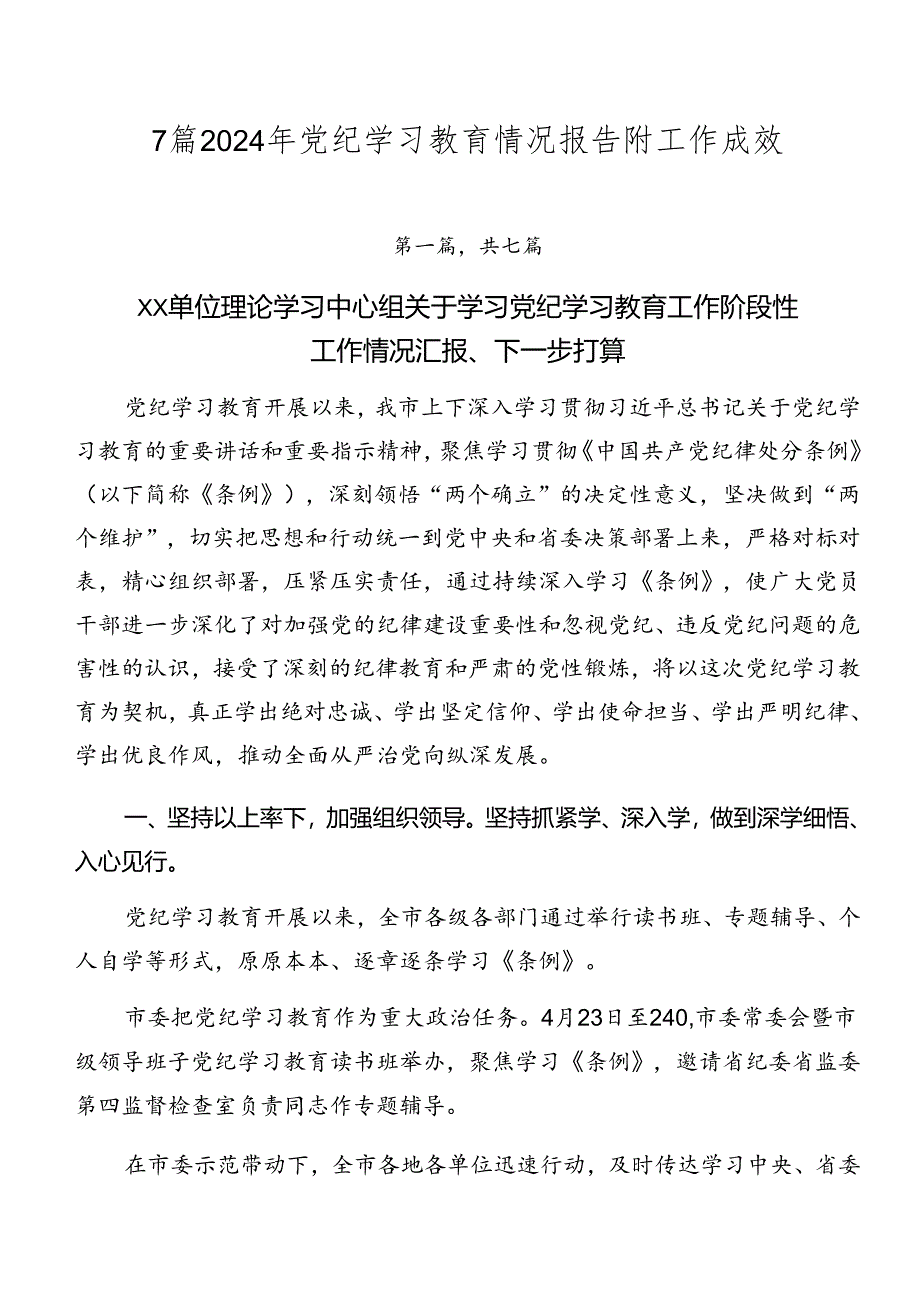 7篇2024年党纪学习教育情况报告附工作成效

第一篇，共七篇

XX单位理论学习中心组关于学习党纪学习教育工作阶段性工作情况汇报、下一步打算

党纪学习教育开展以来，我市上下深入学习贯彻习近平总书记关于党纪学习教育的重要讲话和重要指示精神，聚焦学习贯彻《中国共产党纪律处分条例》（以下简称《条例》），深刻领悟“两个确立”的决定性意义，坚决做到“两个维护”，切实把思想和行动统一到党中央和省委决策部署上来，严格对标对表，精心组织部署，压紧压实责任，通过持续深入学习《条例》，使广大党员干部进一步深化了对加强党的纪律建设重要性和忽视党纪、违反党纪问题的危害性的认识，接受了深刻的纪律教育和严肃的党性锻炼，将以这次党纪学习教育为契机，真正学出绝对忠诚、学出坚定信仰、学出使命担当、学出严明纪律、学出优良作风，推动全面从严治党向纵深发展。

一、坚持以上率下，加强组织领导。坚持抓紧学、深入学，做到深学细悟、入心见行。

党纪学习教育开展以来，全市各级各部门通过举行读书班、专题辅导、个人自学等形式，原原本本、逐章逐条学习《条例》。

市委把党纪学习教育作为重大政治任务。4月23日至240,市委常委会暨市级领导班子党纪学习教育读书班举办，聚焦学习《条例》，邀请省纪委省监委第四监督检查室负责同志作专题辅导。

在市委示范带动下，全市各地各单位迅速行动，及时传达学习中央、省委